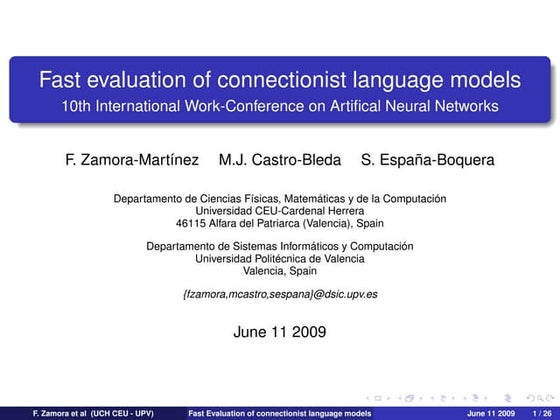 Fast evaluation of connectionist language models
10th International Work-Conference on Artifical Neural Networks

F. Zamora-Martínez M.J. Castro-Bleda S. España-Boquera

Departamento de Ciencias Físicas, Matemáticas y de la Computación
Universidad CEU-Cardenal Herrera
46115 Alfara del Patriarca (Valencia), Spain

Departamento de Sistemas Informáticos y Computación
Universidad Politécnica de Valencia
Valencia, Spain

{fzamora,mcastro,sespana}@dsic.upv.es

June 11 2009

F. Zamora et al (UCH CEU - UPV) Fast Evaluation of connectionist language models June 11 2009 1 / 26